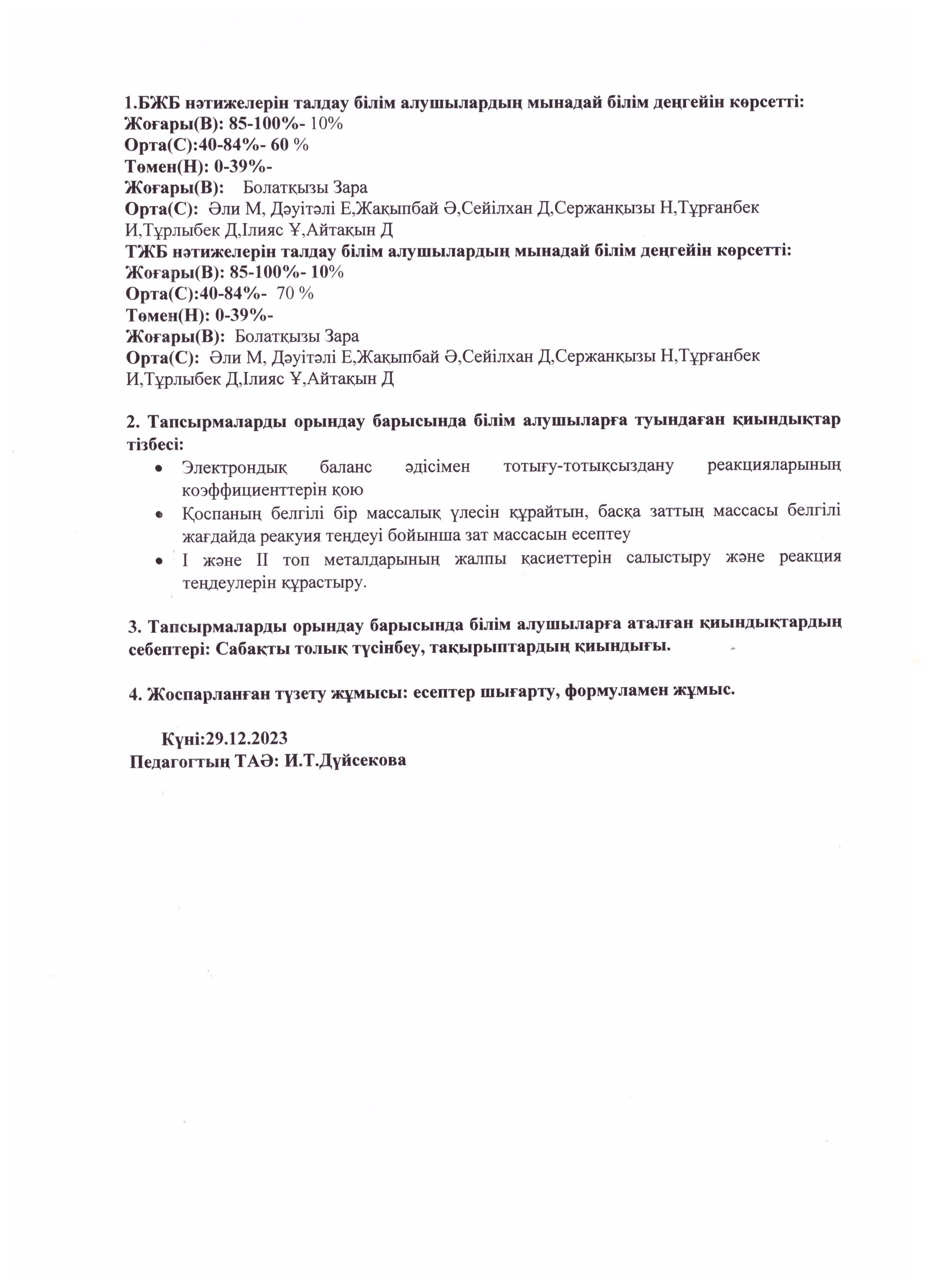 1.БЖБ нәтижелерін талдау білім алушылардың мынадай білім деңгейін көрсетті:
Жоғары(В): 85-100%- 10%
Орта(С):40-84%- 60 %
Төмен(Н): 0-39%-
Жоғары(В): Болатқызы Зара
Орта(С): Әли М, Дәуітәлі Е,Жақыпбай Ә,Сейілхан Д,Сержанқызы Н,Тұрғанбек И,Тұрлыбек Д,Ілияс Ұ,Айтақын Д
ТЖБ нәтижелерін талдау білім алушылардың мынадай білім деңгейін көрсетті:
Жоғары(В): 85-100%- 10%
Орта(С):40-84%- 70 %
Төмен(Н): 0-39%-
Жоғары(В): Болатқызы Зара
Орта(С): Әли М, Дәуітәлі Е,Жақыпбай Ә,Сейілхан Д,Сержанқызы Н,Тұрғанбек И,Тұрлыбек Д,Ілияс Ұ,Айтақын Д

2. Тапсырмаларды орындау барысында білім алушыларға туындаған қиындықтар тізбесі:
• Электрондық баланс әдісімен тотығу-тотықсыздану реакцияларының коэффициенттерін қою
• Қоспаның белгілі бір массалық үлесін құрайтын, басқа заттың массасы белгілі жағдайда реакуия теңдеуі бойынша зат массасын есептеу
• I және II топ металдарының жалпы қасиеттерін салыстыру және реакция теңдеулерін құрастыру.

3. Тапсырмаларды орындау барысында білім алушыларға аталған қиындықтардың себептері: Сабақты толық түсінбеу, тақырыптардың қиындығы.

4. Жоспарланған түзету жұмысы: есептер шығарту, формуламен жұмыс.

Күні:29.12.2023
Педагогтың ТАӘ: И.Т.Дүйсекова